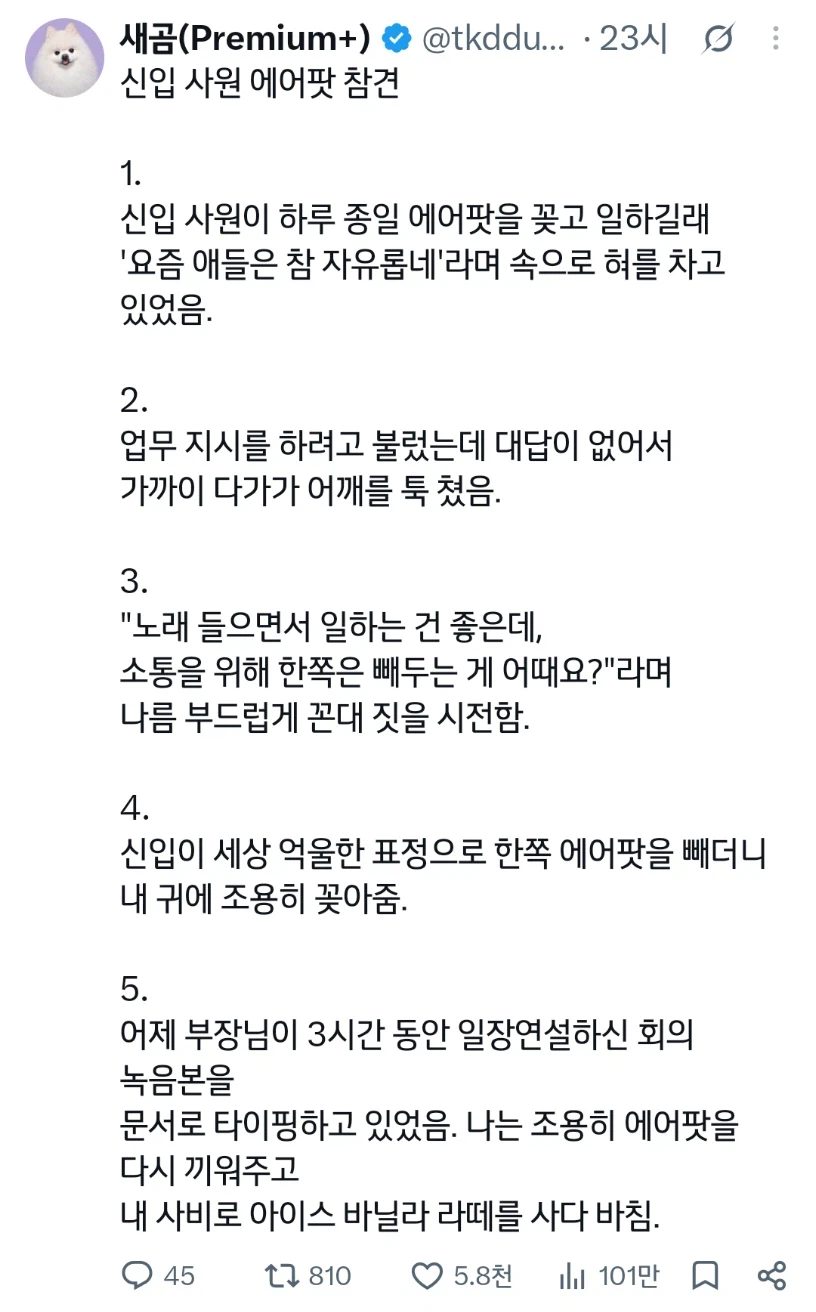 새곰(Premium+) @tkddu... · 23시
신입 사원 에어팟 참견

1.
신입 사원이 하루 종일 에어팟을 꽂고 일하길래 '요즘 애들은 참 자유롭네'라며 속으로 혀를 차고 있었음.

2.
업무 지시를 하려고 불렀는데 대답이 없어서 가까이 다가가 어깨를 툭 쳤음.

3.
"노래 들으면서 일하는 건 좋은데, 소통을 위해 한쪽은 빼두는 게 어때요?"라며 나름 부드럽게 꼰대 짓을 시전함.

4.
신입이 세상 억울한 표정으로 한쪽 에어팟을 빼더니 내 귀에 조용히 꽂아줌.

5.
어제 부장님이 3시간 동안 일장연설하신 회의 녹음본을
문서로 타이핑하고 있었음. 나는 조용히 에어팟을 다시 끼워주고
내 사비로 아이스 바닐라 라떼를 사다 바침.

45 810 5.8천 101만